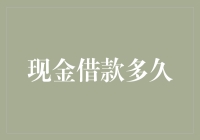 现金借款多久